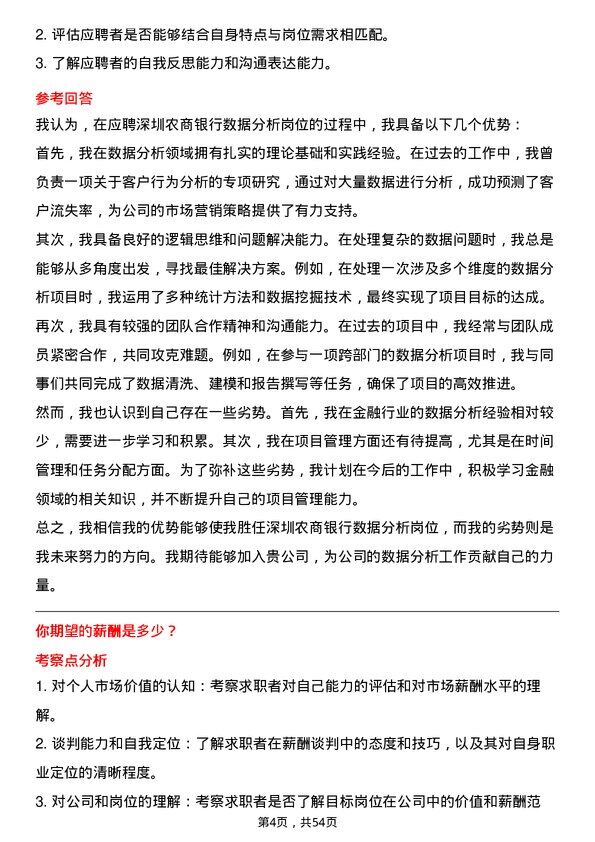 2. 评估应聘者是否能够结合自身特点与岗位需求相匹配。
3. 了解应聘者的自我反思能力和沟通表达能力。

参考回答
我认为，在应聘深圳农商银行数据分析岗位的过程中，我具备以下几个优势：
首先，我在数据分析领域拥有扎实的理论基础和实践经验。在过去的工作中，我曾负责一项关于客户行为分析的专项研究，通过对大量数据进行分析，成功预测了客户流失率，为公司的市场营销策略提供了有力支持。
其次，我具备良好的逻辑思维和问题解决能力。在处理复杂的数据问题时，我总是能够从多角度出发，寻找最佳解决方案。例如，在处理一次涉及多个维度的数据分析项目时，我运用了多种统计方法和数据挖掘技术，最终实现了项目目标的达成。
再次，我具有较强的团队合作精神和沟通能力。在过去的项目中，我经常与团队成员紧密合作，共同攻克难题。例如，在参与一项跨部门的数据分析项目时，我与同事们共同完成了数据清洗、建模和报告撰写等任务，确保了项目的高效推进。
然而，我也认识到自己存在一些劣势。首先，我在金融行业的数据分析经验相对较少，需要进一步学习和积累。其次，我在项目管理方面还有待提高，尤其是在时间管理和任务分配方面。为了弥补这些劣势，我计划在今后的工作中，积极学习金融领域的相关知识，并不断提升自己的项目管理能力。
总之，我相信我的优势能够使我胜任深圳农商银行数据分析岗位，而我的劣势则是我未来努力的方向。我期待能够加入贵公司，为公司的数据分析工作贡献自己的力量。

你期望的薪酬是多少？
考察点分析
1. 对个人市场价值的认知：考察求职者对自己能力的评估和对市场薪酬水平的理解。
2. 谈判能力和自我定位：了解求职者在薪酬谈判中的态度和技巧，以及其对自身职业定位的清晰程度。
3. 对公司和岗位的理解：考察求职者是否了解目标岗位在公司中的价值和薪酬范
第4页，共54页